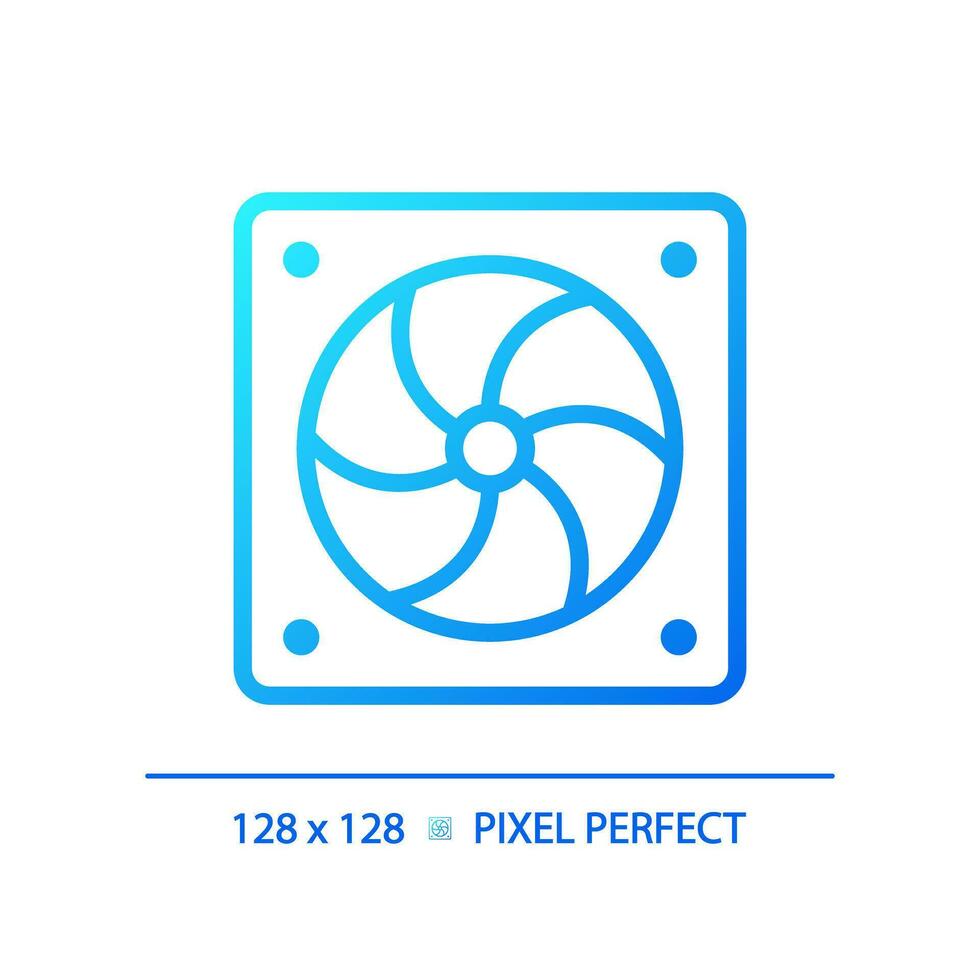 128 x 128 PIXEL PERFECT